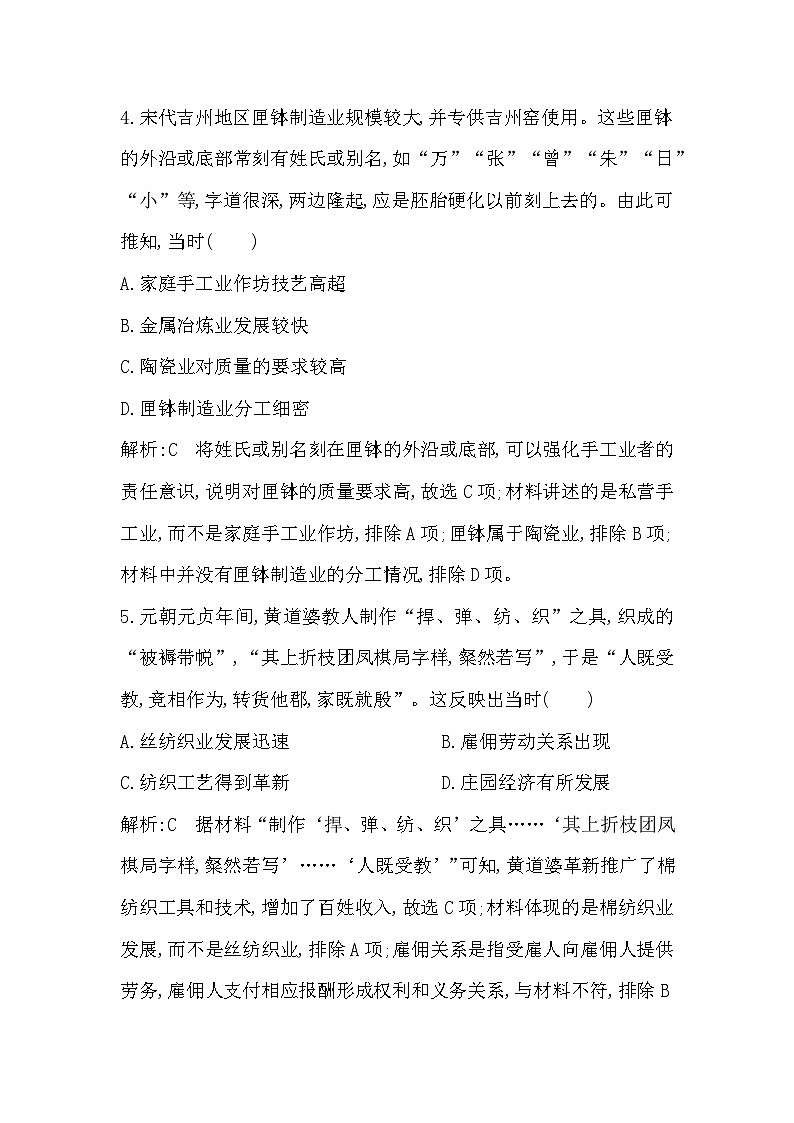 4.宋代吉州地区匣钵制造业规模较大,并专供吉州窑使用。这些匣钵的外沿或底部常刻有姓氏或别名,如“万”“张”“曾”“朱”“日”“小”等,字道很深,两边隆起,应是胚胎硬化以前刻上去的。由此可推知,当时(　　)

A.家庭手工业作坊技艺高超

B.金属冶炼业发展较快

C.陶瓷业对质量的要求较高

D.匣钵制造业分工细密

解析:C　将姓氏或别名刻在匣钵的外沿或底部,可以强化手工业者的责任意识,说明对匣钵的质量要求高,故选C项;材料讲述的是私营手工业,而不是家庭手工业作坊,排除A项;匣钵属于陶瓷业,排除B项;材料中并没有匣钵制造业的分工情况,排除D项。

5.元朝元贞年间,黄道婆教人制作“捍、弹、纺、织”之具,织成的“被褥带帨”,“其上折枝团凤棋局字样,粲然若写”,于是“人既受教,竞相作为,转货他郡,家既就殷”。这反映出当时(　　)

A.丝纺织业发展迅速

B.雇佣劳动关系出现

C.纺织工艺得到革新

D.庄园经济有所发展

解析:C　据材料“制作‘捍、弹、纺、织’之具……‘其上折枝团凤棋局字样,粲然若写’……‘人既受教’”可知,黄道婆革新推广了棉纺织工具和技术,增加了百姓收入,故选C项;材料体现的是棉纺织业发展,而不是丝纺织业,排除A项;雇佣关系是指受雇人向雇佣人提供劳务,雇佣人支付相应报酬形成权利和义务关系,与材料不符,排除B